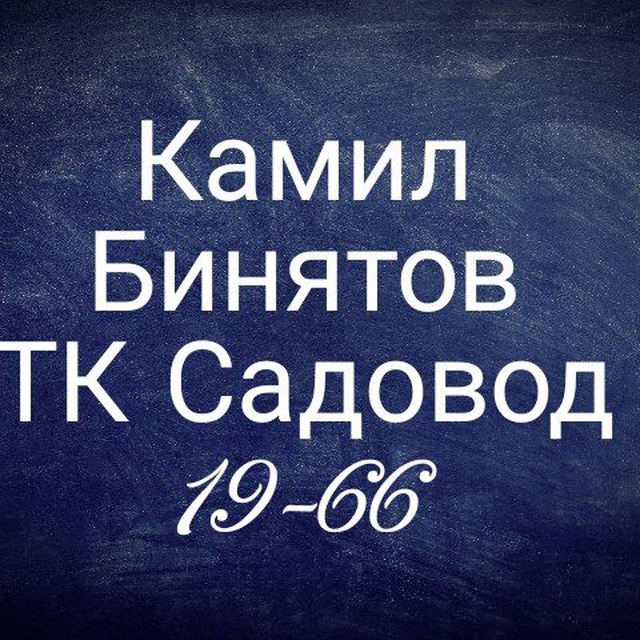 Камил
Бинятов
ТК Садовод
19-66